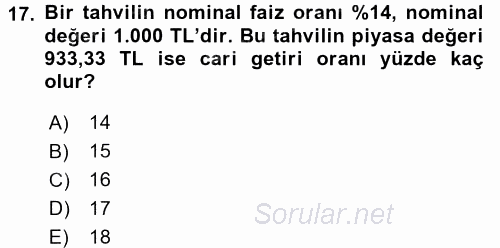 17. Bir tahvilin nominal faiz oranı %14, nominal değeri 1.000 TL'dir. Bu tahvilin piyasa değeri 933,33 TL ise cari getiri oranı yüzde kaç olur?

A) 14
B) 15
C) 16
D) 17
E) 18

Sorular.net